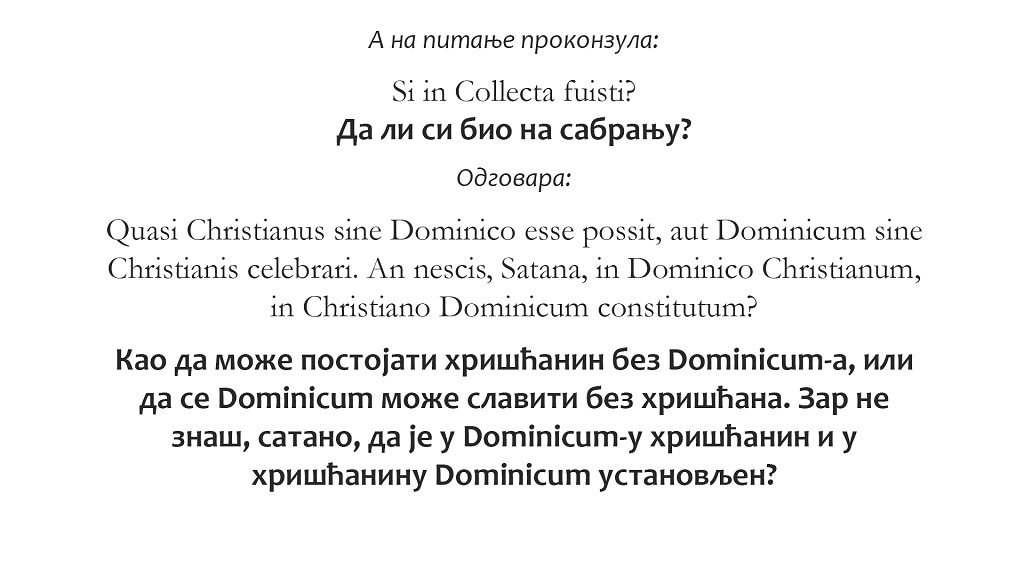 А на питање проконзула:

Si in Collecta fuisti?
Да ли си био на сабрању?

Одговара:

Quasi Christianus sine Dominico esse possit, aut Dominicum sine Christianis celebrari. An nescis, Satana, in Dominico Christianum, in Christiano Dominicum constitutum?

Као да може постојати хришћанин без Dominicum-а, или да се Dominicum може славити без хришћана. Зар не знаш, сатано, да је у Dominicum-у хришћанин и у хришћанину Dominicum установљен?